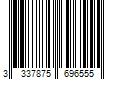 3 337875 696555